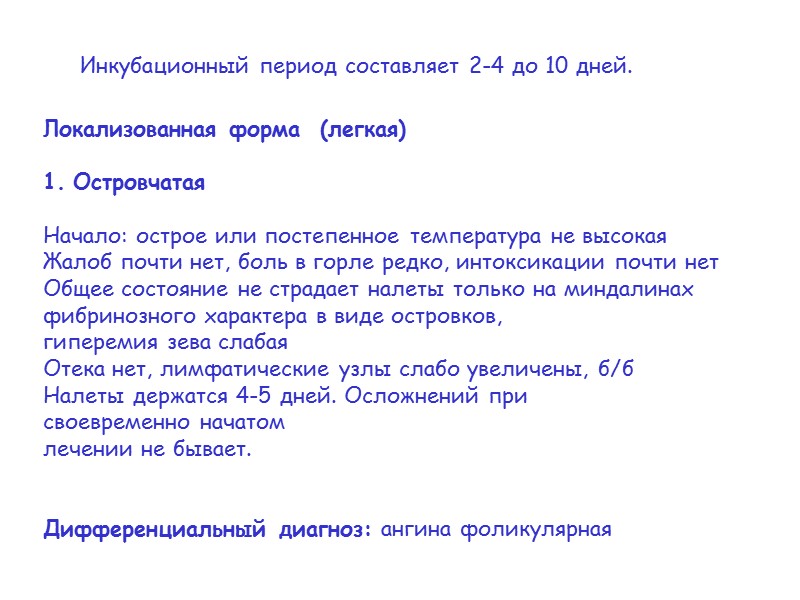 Инкубационный период составляет 2-4 до 10 дней.

Локализованная форма (легкая)

1. Островчатая

Начало: острое или постепенное температура не высокая
Жалоб почти нет, боль в горле редко, интоксикации почти нет
Общее состояние не страдает налеты только на миндалинах фибринозного характера в виде островков,
гиперемия зева слабая
Отека нет, лимфатические узлы слабо увеличены, б/б
Налеты держатся 4-5 дней. Осложнений при своевременно начатом
лечении не бывает.

Дифференциальный диагноз: ангина фоликулярная